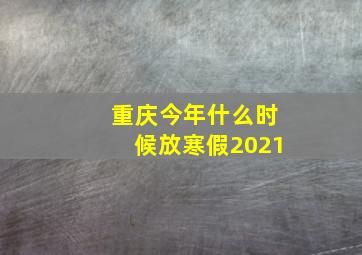 重庆今年什么时候放寒假2021